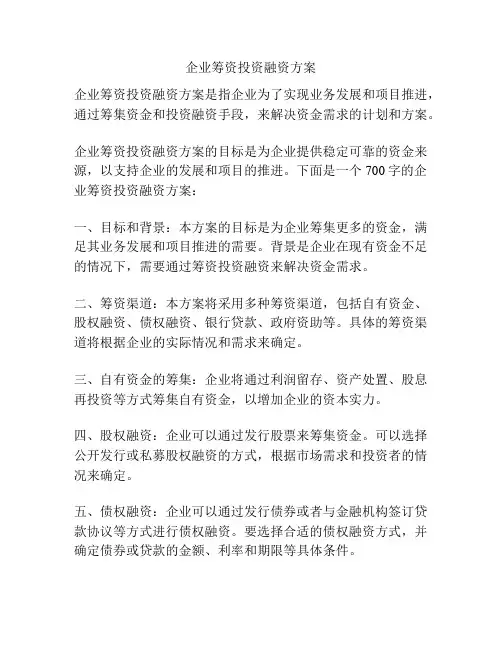 企业筹资投资融资方案

企业筹资投资融资方案是指企业为了实现业务发展和项目推进，通过筹集资金和投资融资手段，来解决资金需求的计划和方案。

企业筹资投资融资方案的目标是为企业提供稳定可靠的资金来源，以支持企业的发展和项目的推进。下面是一个 700 字的企业筹资投资融资方案：

一、目标和背景：本方案的目标是为企业筹集更多的资金，满足其业务发展和项目推进的需要。背景是企业在现有资金不足的情况下，需要通过筹资投资融资来解决资金需求。

二、筹资渠道：本方案将采用多种筹资渠道，包括自有资金、股权融资、债权融资、银行贷款、政府资助等。具体的筹资渠道将根据企业的实际情况和需求来确定。

三、自有资金的筹集：企业将通过利润留存、资产处置、股息再投资等方式筹集自有资金，以增加企业的资本实力。

四、股权融资：企业可以通过发行股票来筹集资金。可以选择公开发行或私募股权融资的方式，根据市场需求和投资者的情况来确定。

五、债权融资：企业可以通过发行债券或者与金融机构签订贷款协议等方式进行债权融资。要选择合适的债权融资方式，并确定债券或贷款的金额、利率和期限等具体条件。